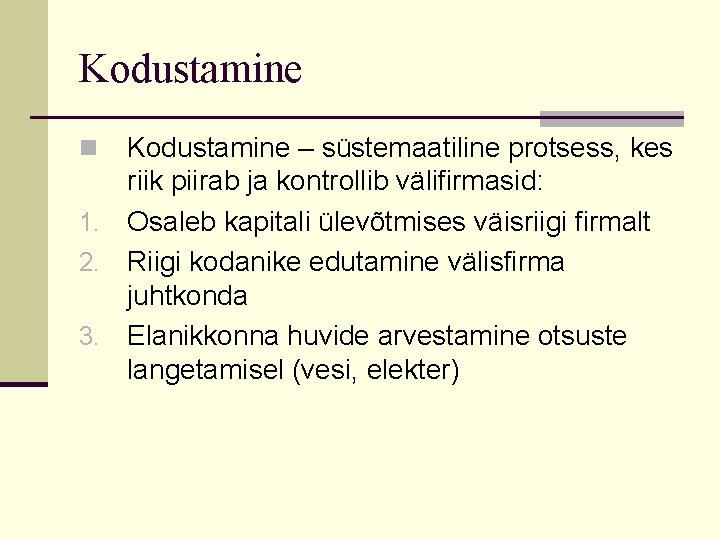 Kodustamine

Kodustamine – süstemaatiline protsess, kes riik piirab ja kontrollib välifirmasid:

1. Osaleb kapitali ülevõtmises väisriigi firmalt
2. Riigi kodanike edutamine välisfirma juhtkonda
3. Elanikkonna huvide arvestamine otsuste langetamisel (vesi, elekter)